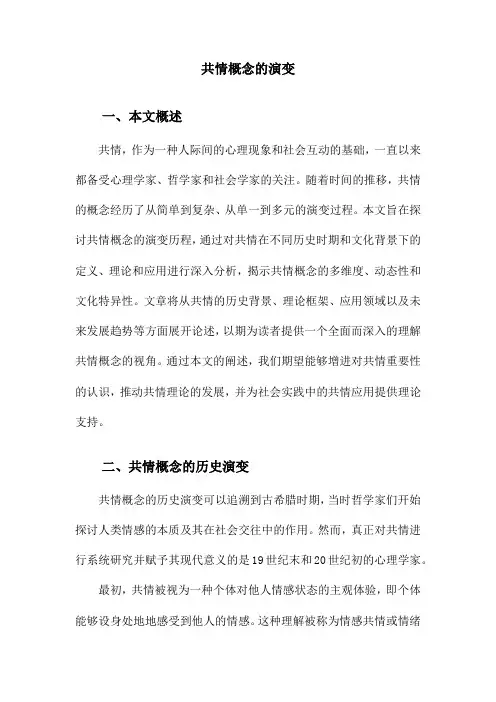 共情概念的演变

一、本文概述

共情，作为一种人际间的心理现象和社会互动的基础，一直以来都备受心理学家、哲学家和社会学家的关注。随着时间的推移，共情的概念经历了从简单到复杂、从单一到多元的演变过程。本文旨在探讨共情概念的演变历程，通过对共情在不同历史时期和文化背景下的定义、理论和应用进行深入分析，揭示共情概念的多维度、动态性和文化特异性。文章将从共情的历史背景、理论框架、应用领域以及未来发展趋势等方面展开论述，以期为读者提供一个全面而深入的理解共情概念的视角。通过本文的阐述，我们期望能够增进对共情重要性的认识，推动共情理论的发展，并为社会实践中的共情应用提供理论支持。

二、共情概念的历史演变

共情概念的历史演变可以追溯到古希腊时期，当时哲学家们开始探讨人类情感的本质及其在社会交往中的作用。然而，真正对共情进行系统研究并赋予其现代意义的是19世纪末和20世纪初的心理学家。

最初，共情被视为一种个体对他人情感状态的主观体验，即个体能够设身处地地感受到他人的情感。这种理解被称为情感共情或情绪